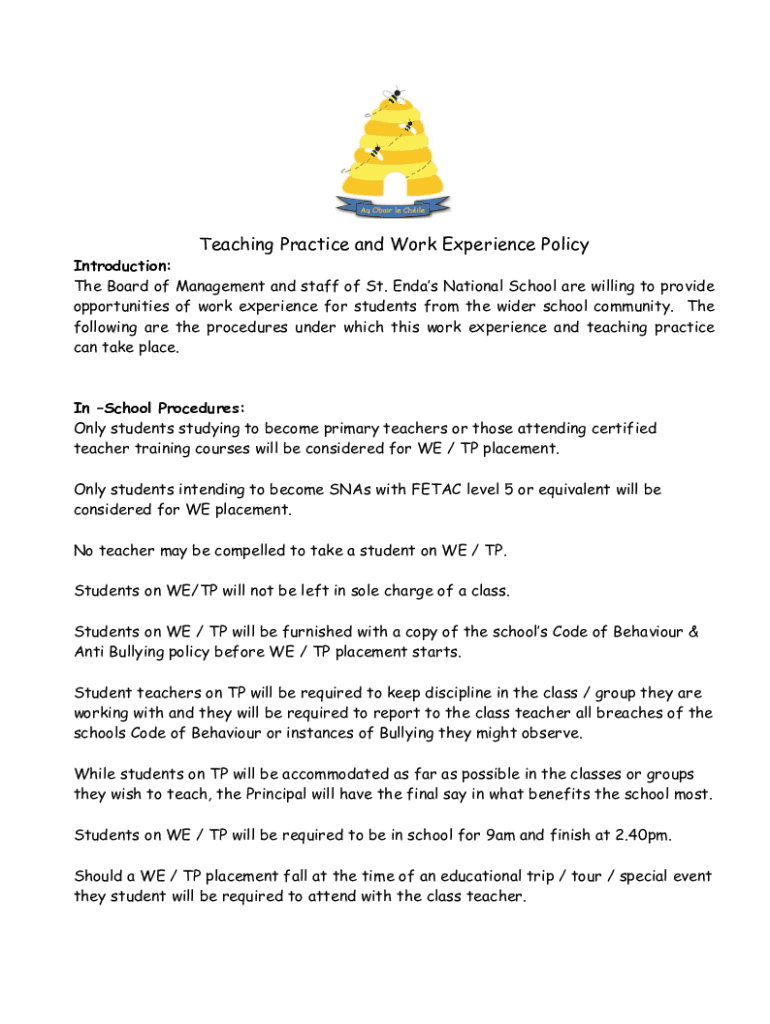 Ag Obair le Chéile

Teaching Practice and Work Experience Policy

Introduction:
The Board of Management and staff of St. Enda's National School are willing to provide opportunities of work experience for students from the wider school community. The following are the procedures under which this work experience and teaching practice can take place.

In –School Procedures:
Only students studying to become primary teachers or those attending certified teacher training courses will be considered for WE / TP placement.

Only students intending to become SNAs with FETAC level 5 or equivalent will be considered for WE placement.

No teacher may be compelled to take a student on WE / TP.

Students on WE/TP will not be left in sole charge of a class.

Students on WE / TP will be furnished with a copy of the school's Code of Behaviour & Anti Bullying policy before WE / TP placement starts.

Student teachers on TP will be required to keep discipline in the class / group they are working with and they will be required to report to the class teacher all breaches of the schools Code of Behaviour or instances of Bullying they might observe.

While students on TP will be accommodated as far as possible in the classes or groups they wish to teach, the Principal will have the final say in what benefits the school most.

Students on WE / TP will be required to be in school for 9am and finish at 2.40pm.

Should a WE / TP placement fall at the time of an educational trip / tour / special event they student will be required to attend with the class teacher.